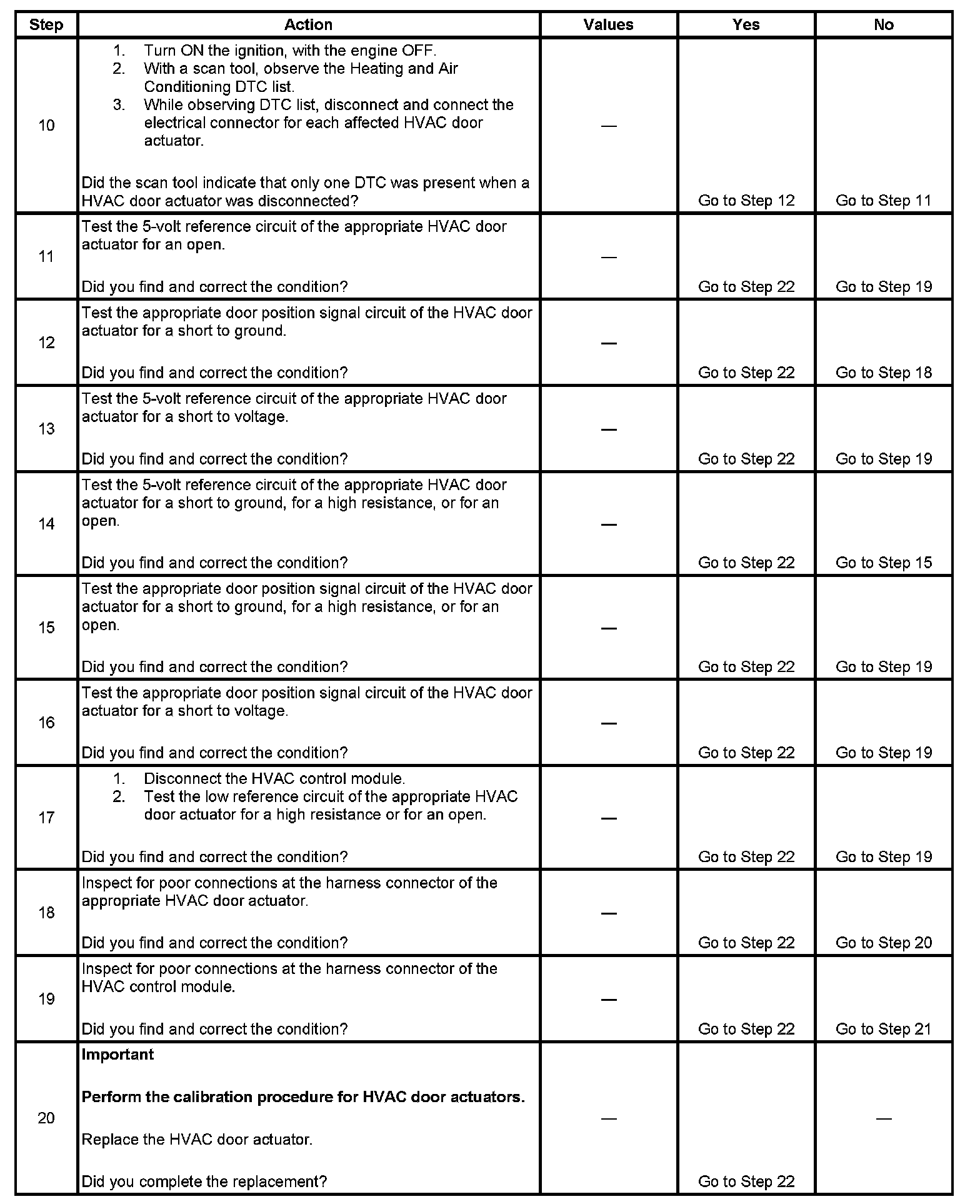 | Step | Action | Values | Yes | No |
|---|---|---|---|---|
| 10 | 1. Turn ON the ignition, with the engine OFF. 2. With a scan tool, observe the Heating and Air Conditioning DTC list. 3. While observing DTC list, disconnect and connect the electrical connector for each affected HVAC door actuator. Did the scan tool indicate that only one DTC was present when a HVAC door actuator was disconnected? | — | Go to Step 12 | Go to Step 11 |
| 11 | Test the 5-volt reference circuit of the appropriate HVAC door actuator for an open. Did you find and correct the condition? | — | Go to Step 22 | Go to Step 19 |
| 12 | Test the appropriate door position signal circuit of the HVAC door actuator for a short to ground. Did you find and correct the condition? | — | Go to Step 22 | Go to Step 18 |
| 13 | Test the 5-volt reference circuit of the appropriate HVAC door actuator for a short to voltage. Did you find and correct the condition? | — | Go to Step 22 | Go to Step 19 |
| 14 | Test the 5-volt reference circuit of the appropriate HVAC door actuator for a short to ground, for a high resistance, or for an open. Did you find and correct the condition? | — | Go to Step 22 | Go to Step 15 |
| 15 | Test the appropriate door position signal circuit of the HVAC door actuator for a short to ground, for a high resistance, or for an open. Did you find and correct the condition? | — | Go to Step 22 | Go to Step 19 |
| 16 | Test the appropriate door position signal circuit of the HVAC door actuator for a short to voltage. Did you find and correct the condition? | — | Go to Step 22 | Go to Step 19 |
| 17 | 1. Disconnect the HVAC control module. 2. Test the low reference circuit of the appropriate HVAC door actuator for a high resistance or for an open. Did you find and correct the condition? | — | Go to Step 22 | Go to Step 19 |
| 18 | Inspect for poor connections at the harness connector of the appropriate HVAC door actuator. Did you find and correct the condition? | — | Go to Step 22 | Go to Step 20 |
| 19 | Inspect for poor connections at the harness connector of the HVAC control module. Did you find and correct the condition? | — | Go to Step 22 | Go to Step 21 |
| 20 | **Important** **Perform the calibration procedure for HVAC door actuators.** Replace the HVAC door actuator. Did you complete the replacement? | — | Go to Step 22 | — |